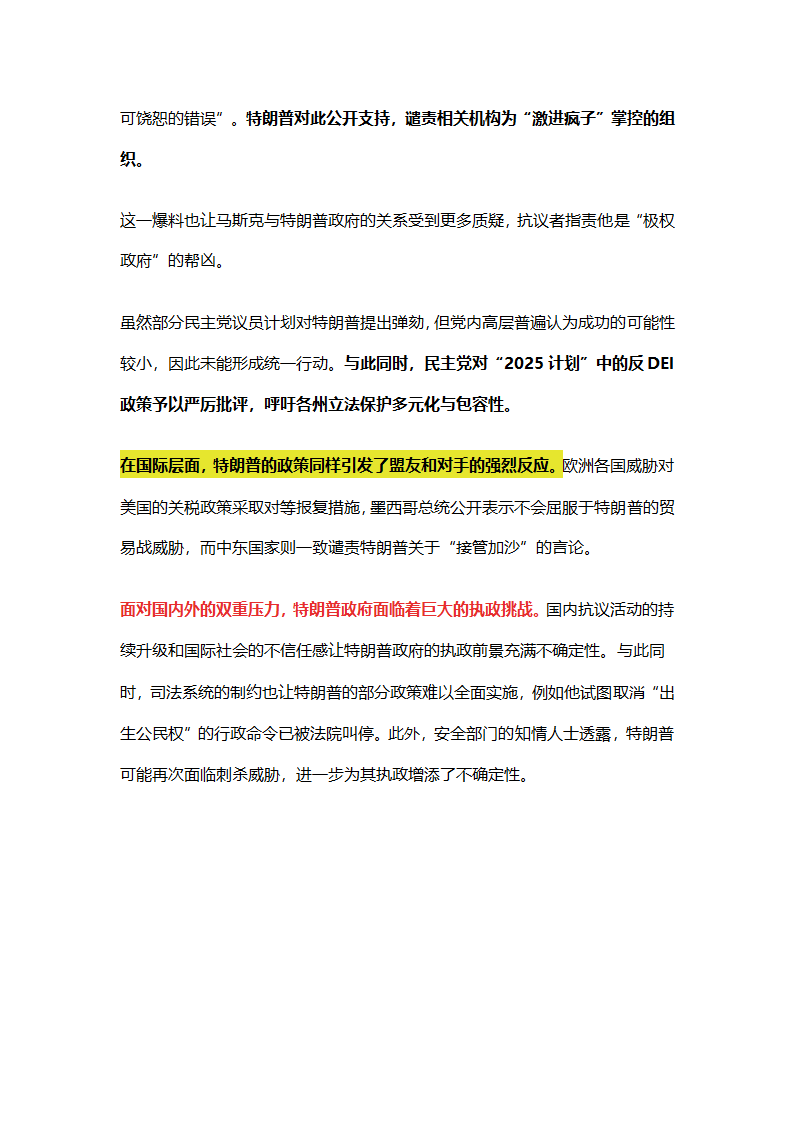 可饶恕的错误”。特朗普对此公开支持，谴责相关机构为“激进疯子”掌控的组织。

这一爆料也让马斯克与特朗普政府的关系受到更多质疑，抗议者指责他是“极权政府”的帮凶。

虽然部分民主党议员计划对特朗普提出弹劾，但党内高层普遍认为成功的可能性较小，因此未能形成统一行动。与此同时，民主党对“2025 计划”中的反 DEI 政策予以严厉批评，呼吁各州立法保护多元化与包容性。

在国际层面，特朗普的政策同样引发了盟友和对手的强烈反应。欧洲各国威胁对美国的关税政策采取对等报复措施，墨西哥总统公开表示不会屈服于特朗普的贸易战威胁，而中东国家则一致谴责特朗普关于“接管加沙”的言论。

面对国内外的双重压力，特朗普政府面临着巨大的执政挑战。国内抗议活动的持续升级和国际社会的不信任感让特朗普政府的执政前景充满不确定性。与此同时，司法系统的制约也让特朗普的部分政策难以全面实施，例如他试图取消“出生公民权”的行政命令已被法院叫停。此外，安全部门的知情人士透露，特朗普可能再次面临刺杀威胁，进一步为其执政增添了不确定性。